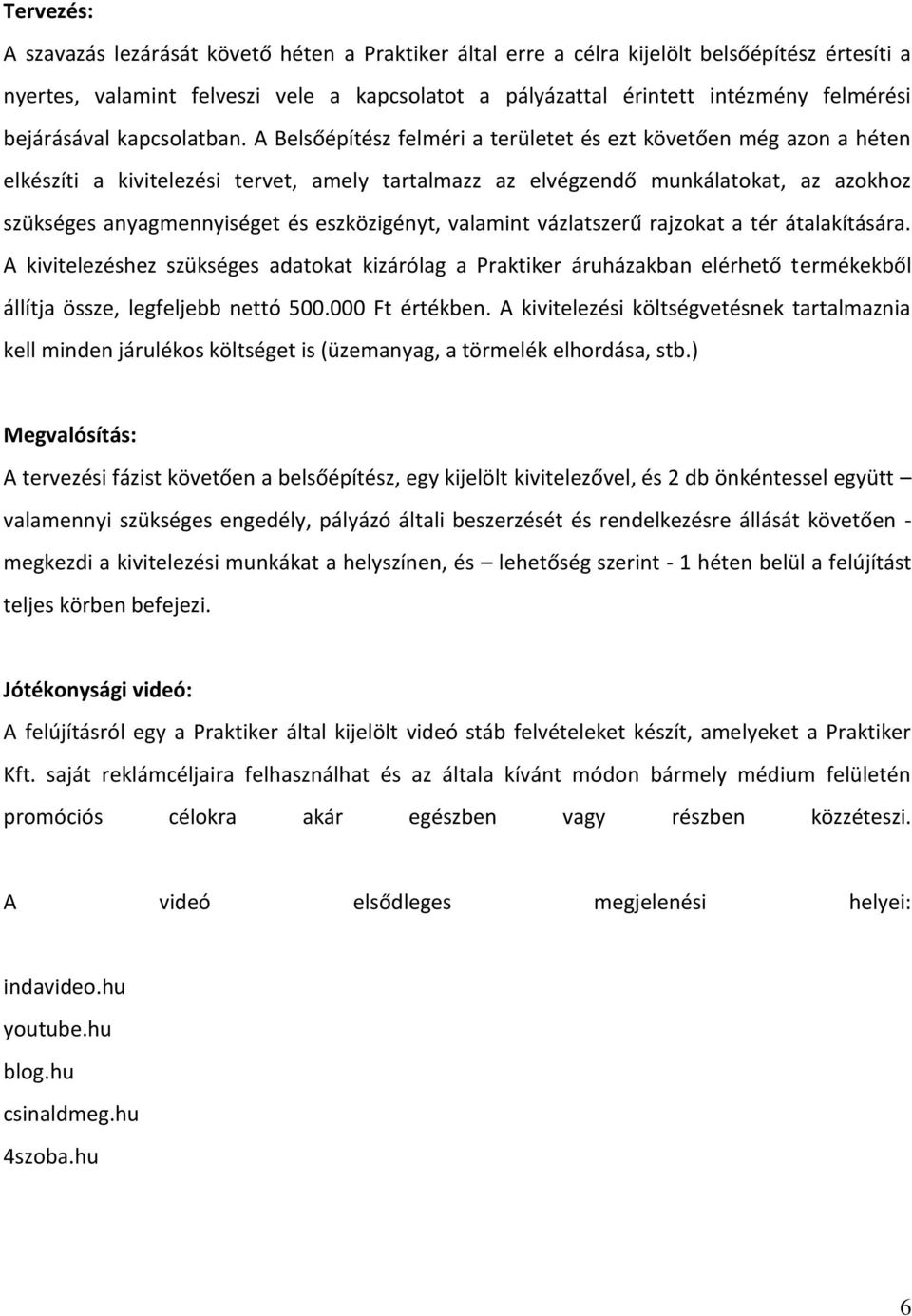 Tervezés:

A szavazás lezárását követő héten a Praktiker által erre a célra kijelölt belsőépítész értesíti a nyertes, valamint felveszi vele a kapcsolatot a pályázattal érintett intézmény felmérési bejárásával kapcsolatban. A Belsőépítész felméri a területet és ezt követően még azon a héten elkészíti a kivitelezési tervet, amely tartalmazz az elvégzendő munkálatokat, az azokhoz szükséges anyagmennyiséget és eszközigényt, valamint vázlatszerű rajzokat a tér átalakítására. A kivitelezéshez szükséges adatokat kizárólag a Praktiker áruházakban elérhető termékekből állítja össze, legfeljebb nettó 500.000 Ft értékben. A kivitelezési költségvetésnek tartalmaznia kell minden járulékos költséget is (üzemanyag, a törmelék elhordása, stb.)

Megvalósítás:

A tervezési fázist követően a belsőépítész, egy kijelölt kivitelezővel, és 2 db önkéntessel együtt – valamennyi szükséges engedély, pályázó általi beszerzését és rendelkezésre állását követően - megkezdi a kivitelezési munkákat a helyszínen, és – lehetőség szerint - 1 héten belül a felújítást teljes körben befejezi.

Jótékonysági videó:

A felújításról egy a Praktiker által kijelölt videó stáb felvételeket készít, amelyeket a Praktiker Kft. saját reklámcéljaira felhasználhat és az általa kívánt módon bármely médium felületén promóciós célokra akár egészben vagy részben közzéteszi.

A videó elsődleges megjelenési helyei:

indavideo.hu
youtube.hu
blog.hu
csinaldmeg.hu
4szoba.hu

6